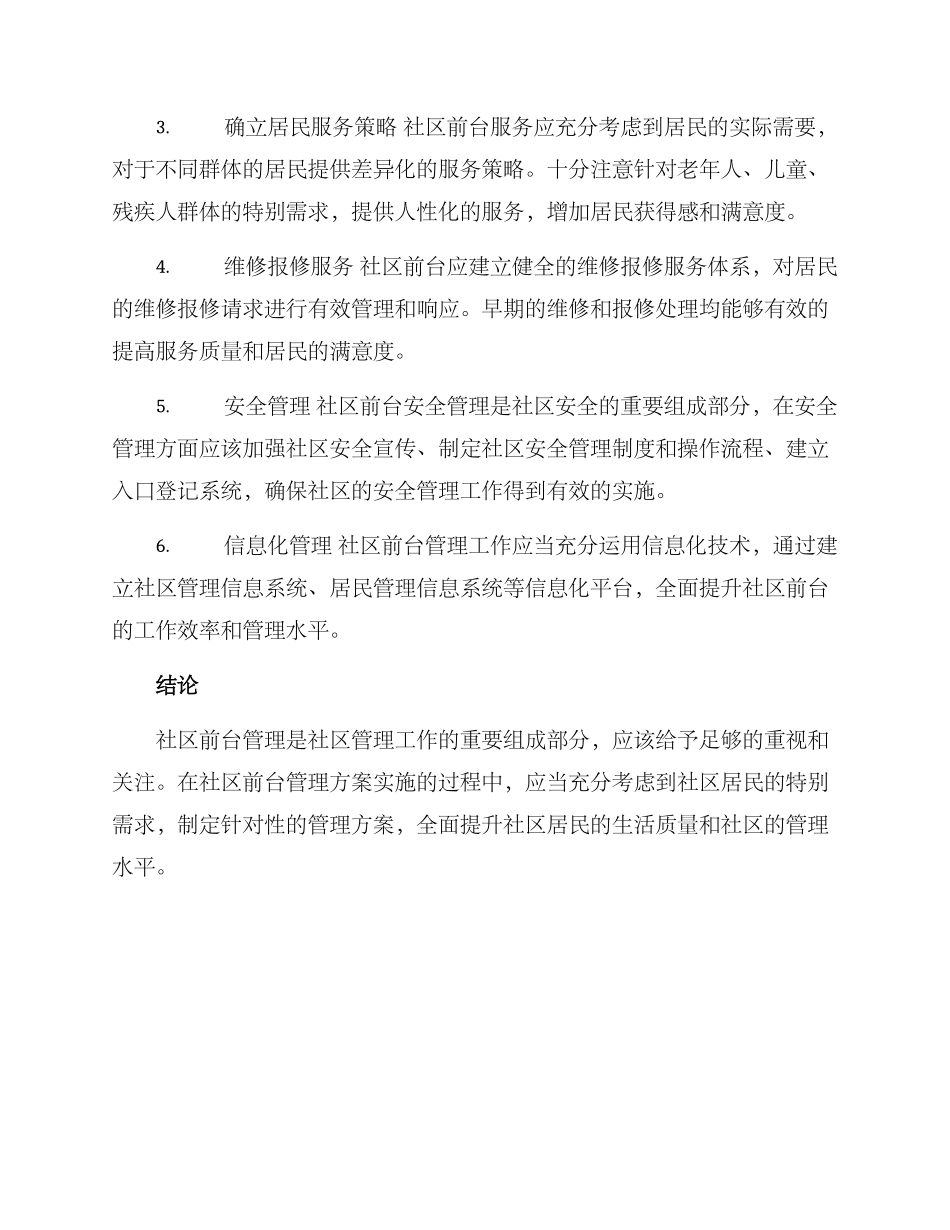 3. 确立居民服务策略 社区前台服务应充分考虑到居民的实际需要，对于不同群体的居民提供差异化的服务策略。十分注意针对老年人、儿童、残疾人群体的特别需求，提供人性化的服务，增加居民获得感和满意度。

4. 维修报修服务 社区前台应建立健全的维修报修服务体系，对居民的维修报修请求进行有效管理和响应。早期的维修和报修处理均能够有效的提高服务质量和居民的满意度。

5. 安全管理 社区前台安全管理是社区安全的重要组成部分，在安全管理方面应该加强社区安全宣传、制定社区安全管理制度和操作流程、建立入口登记系统，确保社区的安全管理工作得到有效的实施。

6. 信息化管理 社区前台管理工作应当充分运用信息化技术，通过建立社区管理信息系统、居民管理信息系统等信息化平台，全面提升社区前台的工作效率和管理水平。

结论

社区前台管理是社区管理工作的重要组成部分，应该给予足够的重视和关注。在社区前台管理方案实施的过程中，应当充分考虑到社区居民的特别需求，制定针对性的管理方案，全面提升社区居民的生活质量和社区的管理水平。